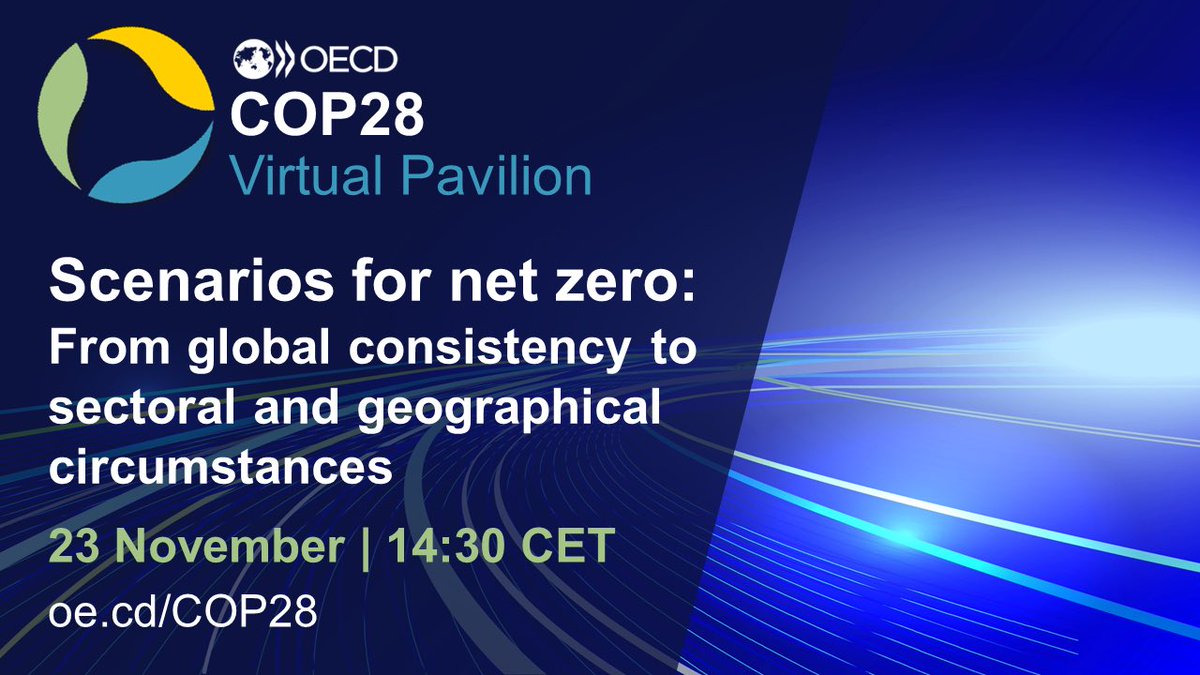 OECD
COP28
Virtual Pavilion

Scenarios for net zero:
From global consistency to sectoral and geographical circumstances

23 November | 14:30 CET
oe.cd/COP28